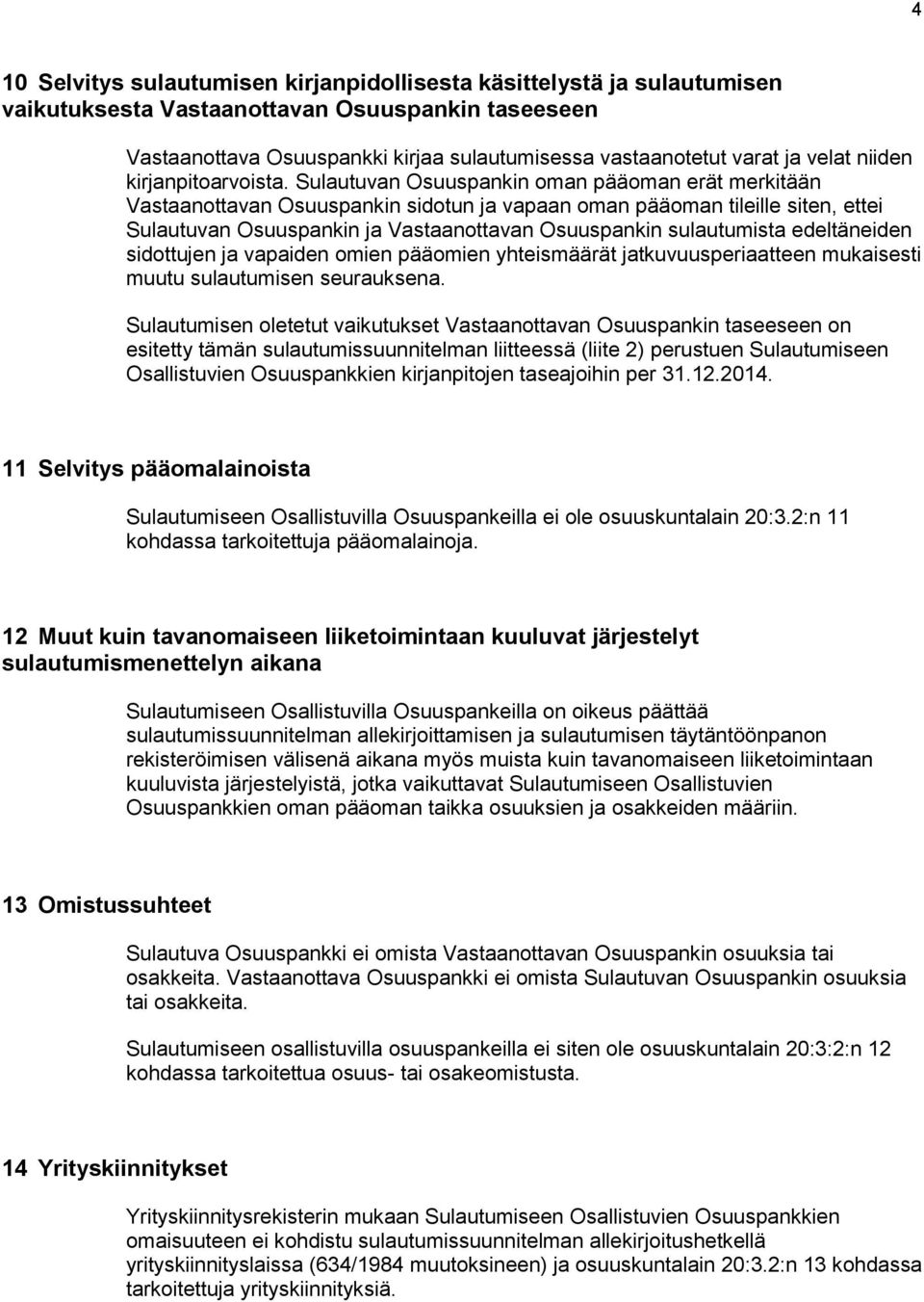 4

10 Selvitys sulautumisen kirjanpidollisesta käsittelystä ja sulautumisen vaikutuksesta Vastaanottavan Osuuspankin taseeseen

Vastaanottava Osuuspankki kirjaa sulautumisessa vastaanotetut varat ja velat niiden kirjanpitoarvoista. Sulautuvan Osuuspankin oman pääoman erät merkitään Vastaanottavan Osuuspankin sidotun ja vapaan oman pääoman tileille siten, ettei Sulautuvan Osuuspankin ja Vastaanottavan Osuuspankin sulautumista edeltäneiden sidottujen ja vapaiden omien pääomien yhteismäärät jatkuvuusperiaatteen mukaisesti muutu sulautumisen seurauksena.

Sulautumisen oletetut vaikutukset Vastaanottavan Osuuspankin taseeseen on esitetty tämän sulautumissuunnitelman liitteessä (liite 2) perustuen Sulautumiseen Osallistuvien Osuuspankkien kirjanpitojen taseajoihin per 31.12.2014.

11 Selvitys pääomalainoista

Sulautumiseen Osallistuvilla Osuuspankeilla ei ole osuuskuntalain 20:3.2:n 11 kohdassa tarkoitettuja pääomalainoja.

12 Muut kuin tavanomaiseen liiketoimintaan kuuluvat järjestelyt sulautumismenettelyn aikana

Sulautumiseen Osallistuvilla Osuuspankeilla on oikeus päättää sulautumissuunnitelman allekirjoittamisen ja sulautumisen täytäntöönpanon rekisteröimisen välisenä aikana myös muista kuin tavanomaiseen liiketoimintaan kuuluvista järjestelyistä, jotka vaikuttavat Sulautumiseen Osallistuvien Osuuspankkien oman pääoman taikka osuuksien ja osakkeiden määriin.

13 Omistussuhteet

Sulautuva Osuuspankki ei omista Vastaanottavan Osuuspankin osuuksia tai osakkeita. Vastaanottava Osuuspankki ei omista Sulautuvan Osuuspankin osuuksia tai osakkeita.

Sulautumiseen osallistuvilla osuuspankeilla ei siten ole osuuskuntalain 20:3:2:n 12 kohdassa tarkoitettua osuus- tai osakeomistusta.

14 Yrityskiinnitykset

Yrityskiinnitysrekisterin mukaan Sulautumiseen Osallistuvien Osuuspankkien omaisuuteen ei kohdistu sulautumissuunnitelman allekirjoitushetkellä yrityskiinnityslaissa (634/1984 muutoksineen) ja osuuskuntalain 20:3.2:n 13 kohdassa tarkoitettuja yrityskiinnityksiä.